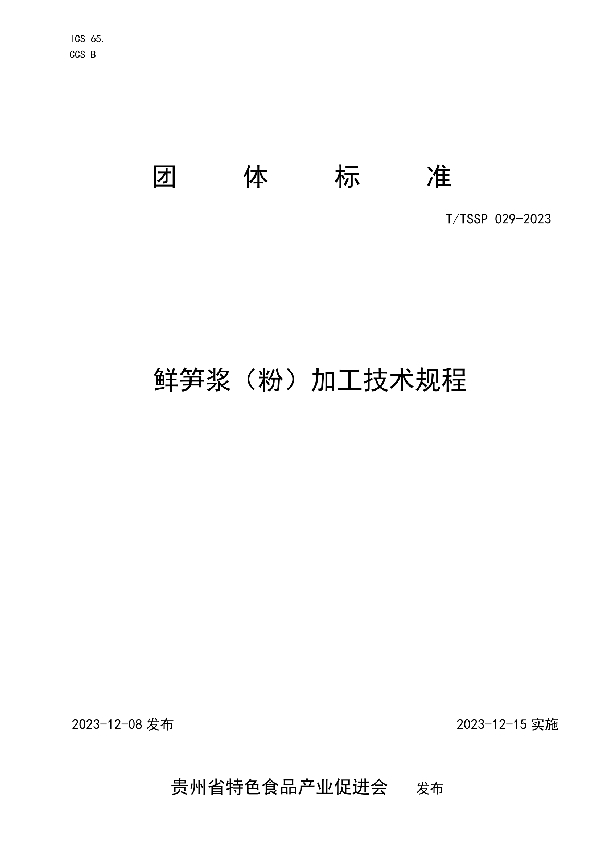 ICS 65.
CCS B

团 体 标 准

T/TSSP 029-2023

鲜笋浆（粉）加工技术规程

2023-12-08 发布

2023-12-15 实施

贵州省特色食品产业促进会 发布